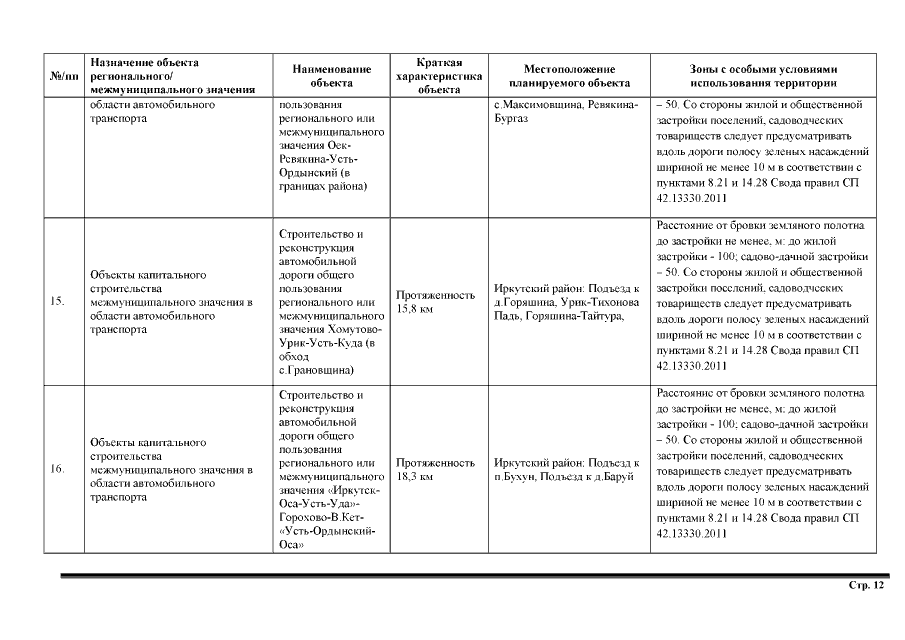 | №/пп | Назначение объекта регионального/ межмуниципального значения | Наименование объекта | Краткая характеристика объекта | Местоположение планируемого объекта | Зоны с особыми условиями использования территории |
|---|---|---|---|---|---|
| | области автомобильного транспорта | пользования регионального или межмуниципального значения Оек-Ревякина-Усть-Ордынский (в границах района) | | с.Максимовщина, Ревякина-Бургаз | – 50. Со стороны жилой и общественной застройки поселений, садоводческих товариществ следует предусматривать вдоль дороги полосу зеленых насаждений шириной не менее 10 м в соответствии с пунктами 8.21 и 14.28 Свода правил СП 42.13330.2011 |
| 15. | Объекты капитального строительства межмуниципального значения в области автомобильного транспорта | Строительство и реконструкция автомобильной дороги общего пользования регионального или межмуниципального значения Хомутово-Урик-Усть-Куда (в обход с.Грановщина) | Протяженность 15,8 км | Иркутский район: Подъезд к д.Горяшина, Урик-Тихонова Падь, Горяшина-Тайтура, | Расстояние от бровки земляного полотна до застройки не менее, м: до жилой застройки - 100; садово-дачной застройки – 50. Со стороны жилой и общественной застройки поселений, садоводческих товариществ следует предусматривать вдоль дороги полосу зеленых насаждений шириной не менее 10 м в соответствии с пунктами 8.21 и 14.28 Свода правил СП 42.13330.2011 |
| 16. | Объекты капитального строительства межмуниципального значения в области автомобильного транспорта | Строительство и реконструкция автомобильной дороги общего пользования регионального или межмуниципального значения «Иркутск-Оса-Усть-Уда»-Горохово-В.Кет-«Усть-Ордынский-Оса» | Протяженность 18,3 км | Иркутский район: Подъезд к п.Бухун, Подъезд к д.Баруй | Расстояние от бровки земляного полотна до застройки не менее, м: до жилой застройки - 100; садово-дачной застройки – 50. Со стороны жилой и общественной застройки поселений, садоводческих товариществ следует предусматривать вдоль дороги полосу зеленых насаждений шириной не менее 10 м в соответствии с пунктами 8.21 и 14.28 Свода правил СП 42.13330.2011 |

Стр. 12